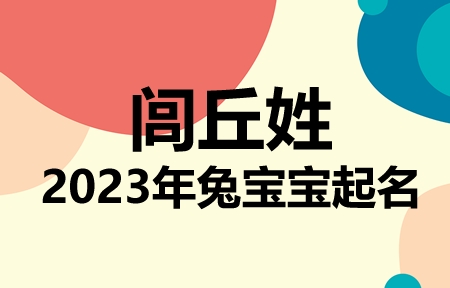 闾丘姓
2023年兔宝宝起名